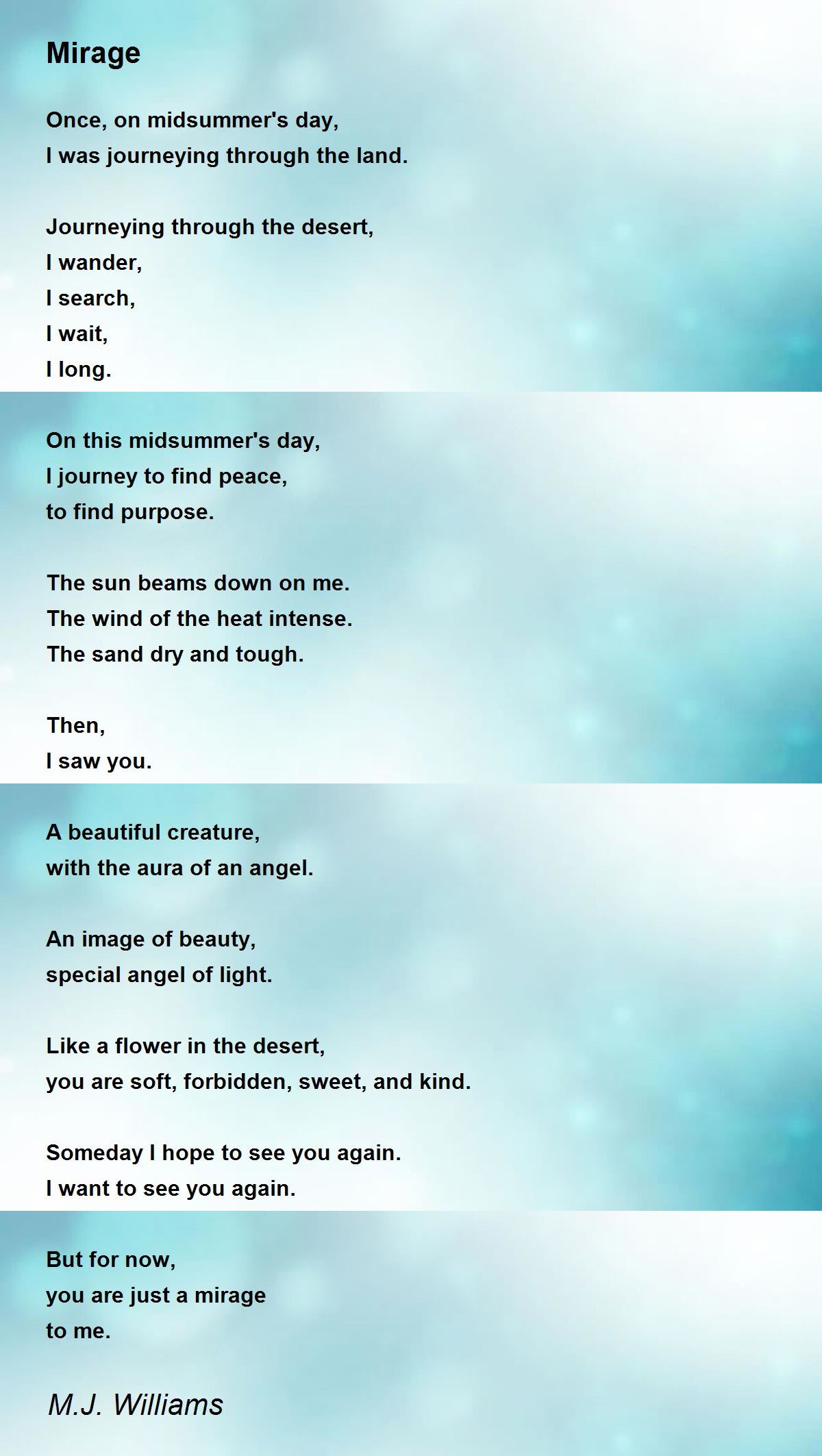 Mirage

Once, on midsummer's day,
I was journeying through the land.

Journeying through the desert,
I wander,
I search,
I wait,
I long.

On this midsummer's day,
I journey to find peace,
to find purpose.

The sun beams down on me.
The wind of the heat intense.
The sand dry and tough.

Then,
I saw you.

A beautiful creature,
with the aura of an angel.

An image of beauty,
special angel of light.

Like a flower in the desert,
you are soft, forbidden, sweet, and kind.

Someday I hope to see you again.
I want to see you again.

But for now,
you are just a mirage
to me.

M.J. Williams